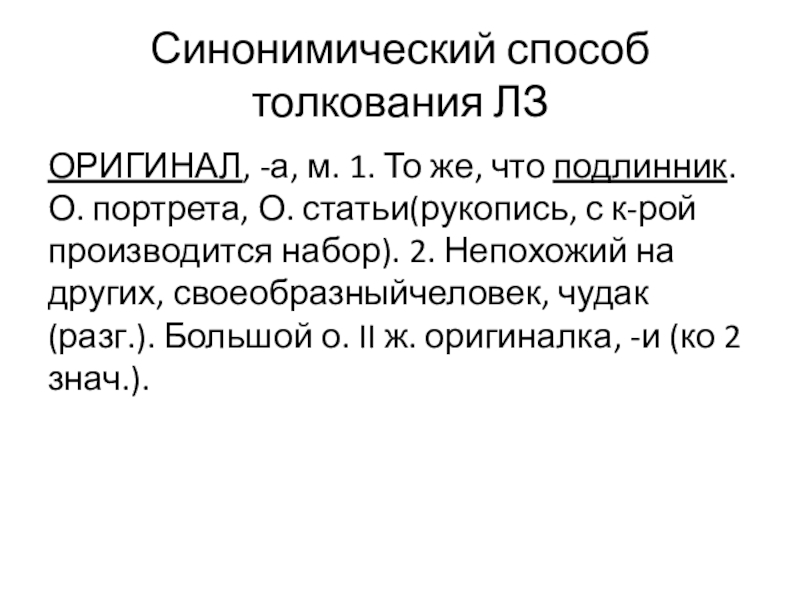 Синонимический способ толкования ЛЗ

ОРИГИНАЛ, -а, м. 1. То же, что подлинник. О. портрета, О. статьи(рукопись, с к-рой производится набор). 2. Непохожий на других, своеобразныйчеловек, чудак (разг.). Большой о. II ж. оригиналка, -и (ко 2 знач.).